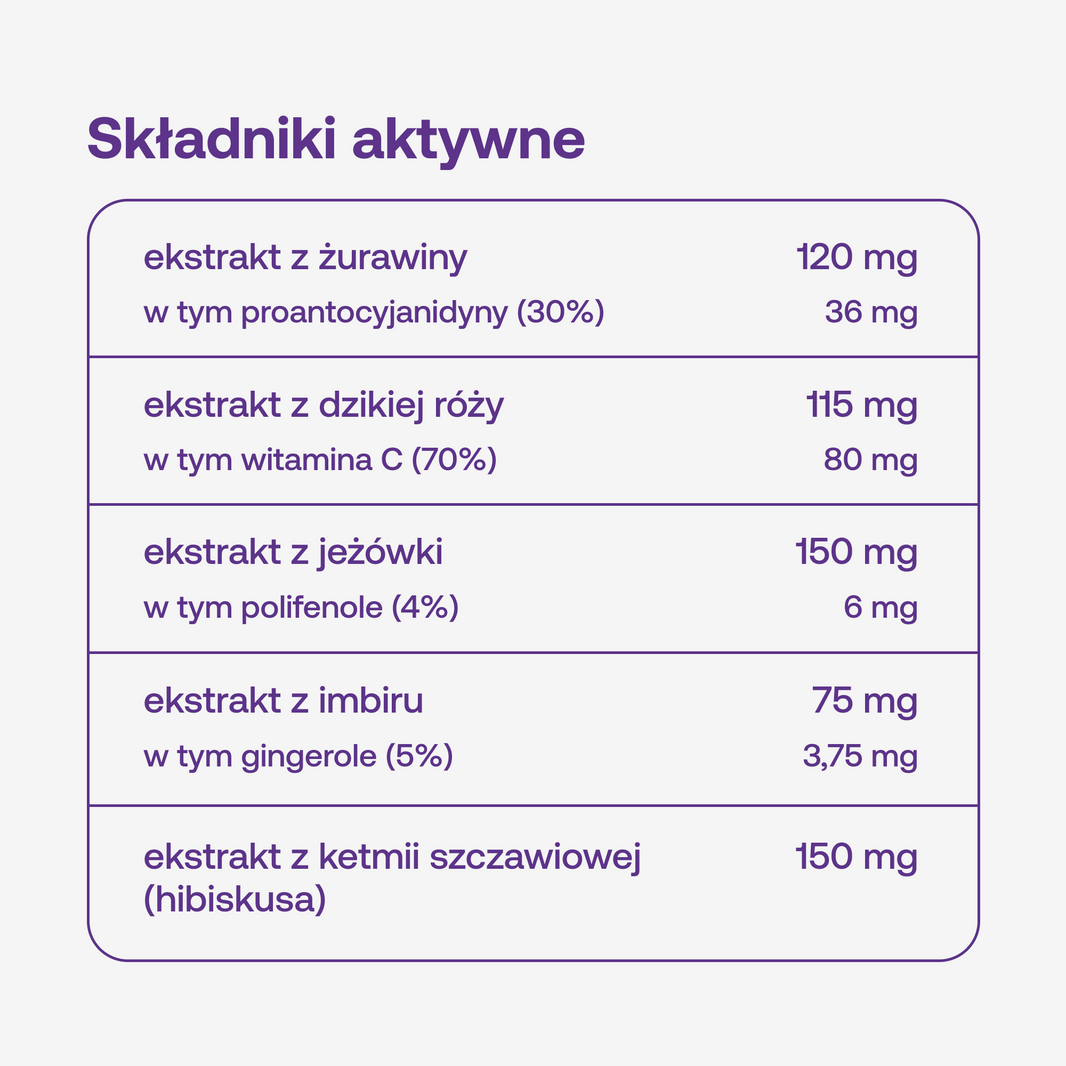 Składniki aktywne

| | |
|---|---|
| ekstrakt z żurawiny | 120 mg |
| w tym proantocyjanidyny (30%) | 36 mg |
| ekstrakt z dzikiej róży | 115 mg |
| w tym witamina C (70%) | 80 mg |
| ekstrakt z jeżówki | 150 mg |
| w tym polifenole (4%) | 6 mg |
| ekstrakt z imbiru | 75 mg |
| w tym gingerole (5%) | 3,75 mg |
| ekstrakt z ketmii szczawiowej (hibiskusa) | 150 mg |